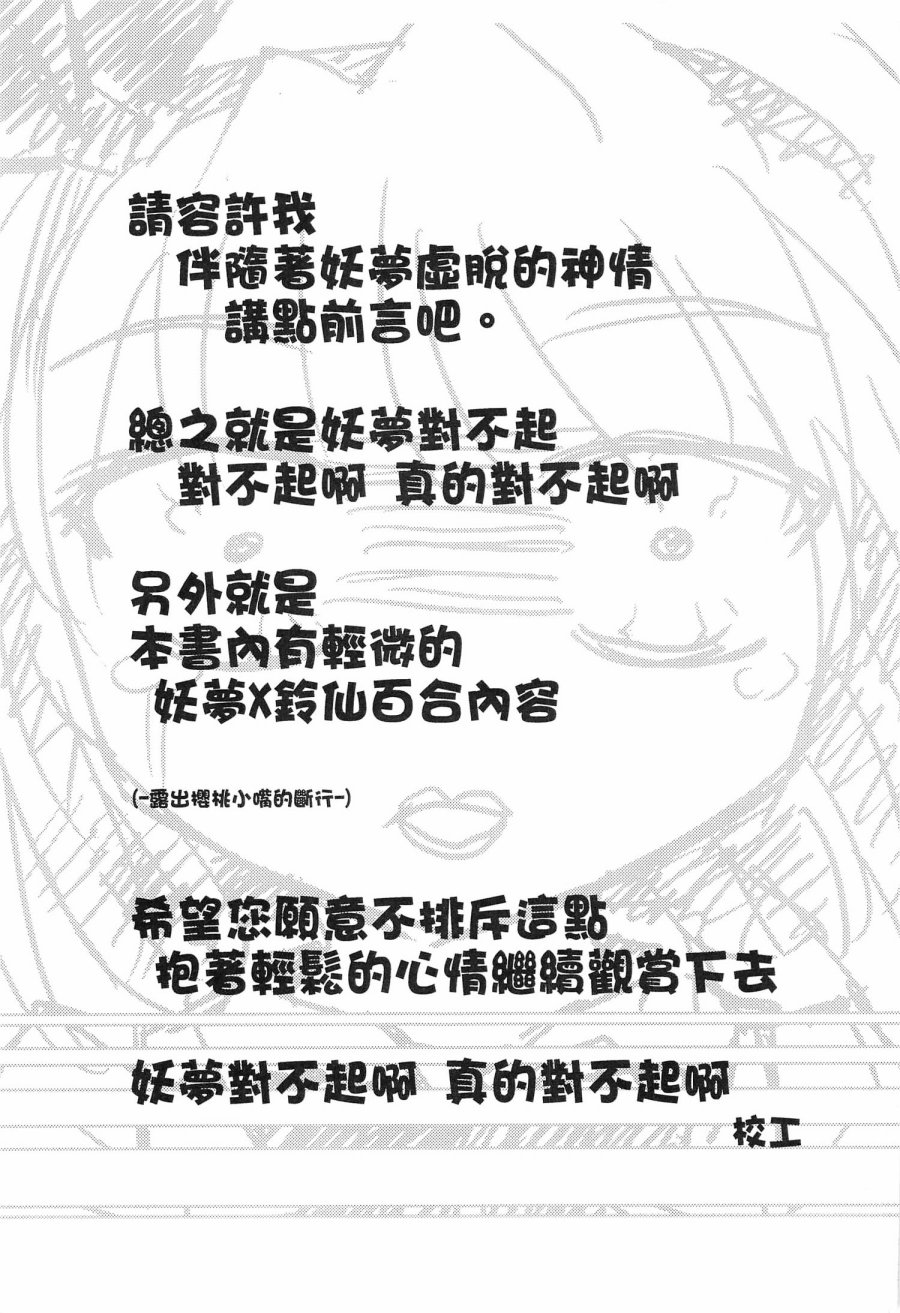 請容許我
伴隨著妖夢虛脫的神情
講點前言吧。

總之就是妖夢對不起
對不起啊 真的對不起啊

另外就是
本書內有輕微的
妖夢X鈴仙百合內容

(-露出櫻桃小嘴的斷行-)

希望您願意不排斥這點
抱著輕鬆的心情繼續觀賞下去

妖夢對不起啊 真的對不起啊
校工